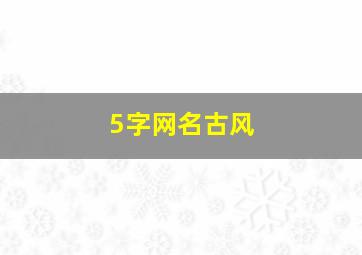 5字网名古风